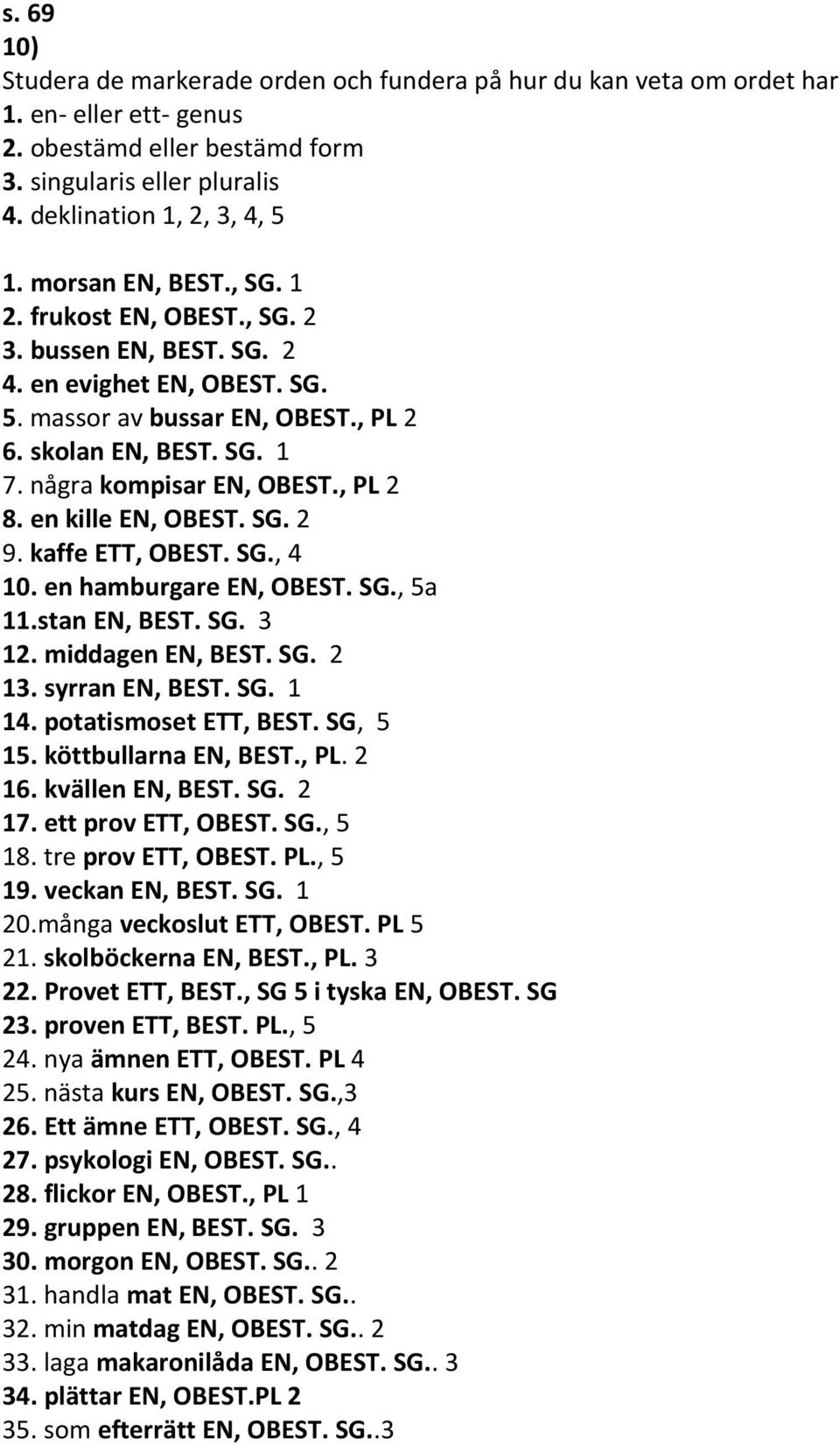 s. 69
10)
Studera de markerade orden och fundera på hur du kan veta om ordet har
1. en- eller ett- genus
2. obestämd eller bestämd form
3. singularis eller pluralis
4. deklination 1, 2, 3, 4, 5

1. morsan EN, BEST., SG. 1
2. frukost EN, OBEST., SG. 2
3. bussen EN, BEST. SG. 2
4. en evighet EN, OBEST. SG.
5. massor av bussar EN, OBEST., PL 2
6. skolan EN, BEST. SG. 1
7. några kompisar EN, OBEST., PL 2
8. en kille EN, OBEST. SG. 2
9. kaffe ETT, OBEST. SG., 4
10. en hamburgare EN, OBEST. SG., 5a
11.stan EN, BEST. SG. 3
12. middagen EN, BEST. SG. 2
13. syrran EN, BEST. SG. 1
14. potatismoset ETT, BEST. SG, 5
15. köttbullarna EN, BEST., PL. 2
16. kvällen EN, BEST. SG. 2
17. ett prov ETT, OBEST. SG., 5
18. tre prov ETT, OBEST. PL., 5
19. veckan EN, BEST. SG. 1
20.många veckoslut ETT, OBEST. PL 5
21. skolböckerna EN, BEST., PL. 3
22. Provet ETT, BEST., SG 5 i tyska EN, OBEST. SG
23. proven ETT, BEST. PL., 5
24. nya ämnen ETT, OBEST. PL 4
25. nästa kurs EN, OBEST. SG.,3
26. Ett ämne ETT, OBEST. SG., 4
27. psykologi EN, OBEST. SG..
28. flickor EN, OBEST., PL 1
29. gruppen EN, BEST. SG. 3
30. morgon EN, OBEST. SG.. 2
31. handla mat EN, OBEST. SG..
32. min matdag EN, OBEST. SG.. 2
33. laga makaronilåda EN, OBEST. SG.. 3
34. plättar EN, OBEST.PL 2
35. som efterrätt EN, OBEST. SG..3